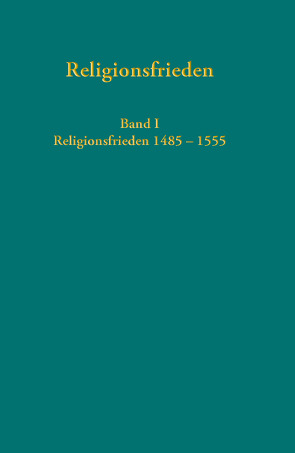 Religionsfrieden

Band I
Religionsfrieden 1485 – 1555